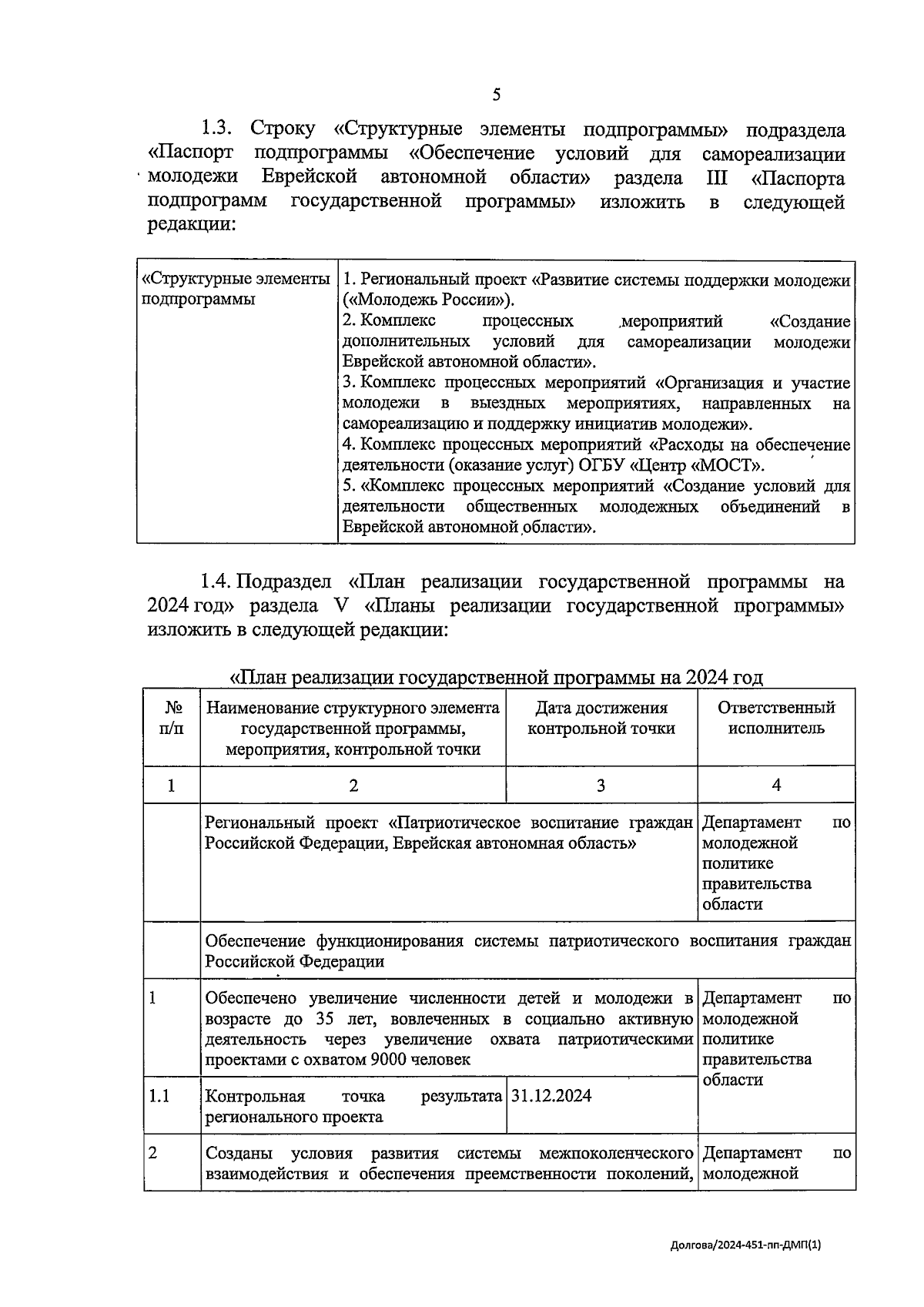 5

1.3. Строку «Структурные элементы подпрограммы» подраздела «Паспорт подпрограммы «Обеспечение условий для самореализации молодежи Еврейской автономной области» раздела III «Паспорта подпрограмм государственной программы» изложить в следующей редакции:

| «Структурные элементы подпрограммы | 1. Региональный проект «Развитие системы поддержки молодежи («Молодежь России»). 2. Комплекс процессных мероприятий «Создание дополнительных условий для самореализации молодежи Еврейской автономной области». 3. Комплекс процессных мероприятий «Организация и участие молодежи в выездных мероприятиях, направленных на самореализацию и поддержку инициатив молодежи». 4. Комплекс процессных мероприятий «Расходы на обеспечение деятельности (оказание услуг) ОГБУ «Центр «МОСТ». 5. «Комплекс процессных мероприятий «Создание условий для деятельности общественных молодежных объединений в Еврейской автономной области». |
|---|---|

1.4. Подраздел «План реализации государственной программы на 2024 год» раздела V «Планы реализации государственной программы» изложить в следующей редакции:

«План реализации государственной программы на 2024 год

| № п/п | Наименование структурного элемента государственной программы, мероприятия, контрольной точки | Дата достижения контрольной точки | Ответственный исполнитель |
|---|---|---|---|
| 1 | 2 | 3 | 4 |
| | Региональный проект «Патриотическое воспитание граждан Российской Федерации, Еврейская автономная область» | | Департамент по молодежной политике правительства области |
| | Обеспечение функционирования системы патриотического воспитания граждан Российской Федерации | | |
| 1 | Обеспечено увеличение численности детей и молодежи в возрасте до 35 лет, вовлеченных в социально активную деятельность через увеличение охвата патриотическими проектами с охватом 9000 человек | | Департамент по молодежной политике правительства области |
| 1.1 | Контрольная точка результата регионального проекта | 31.12.2024 | |
| 2 | Созданы условия развития системы межпоколенческого взаимодействия и обеспечения преемственности поколений, | | Департамент по молодежной |

Долгова/2024-451-пп-ДМП(1)